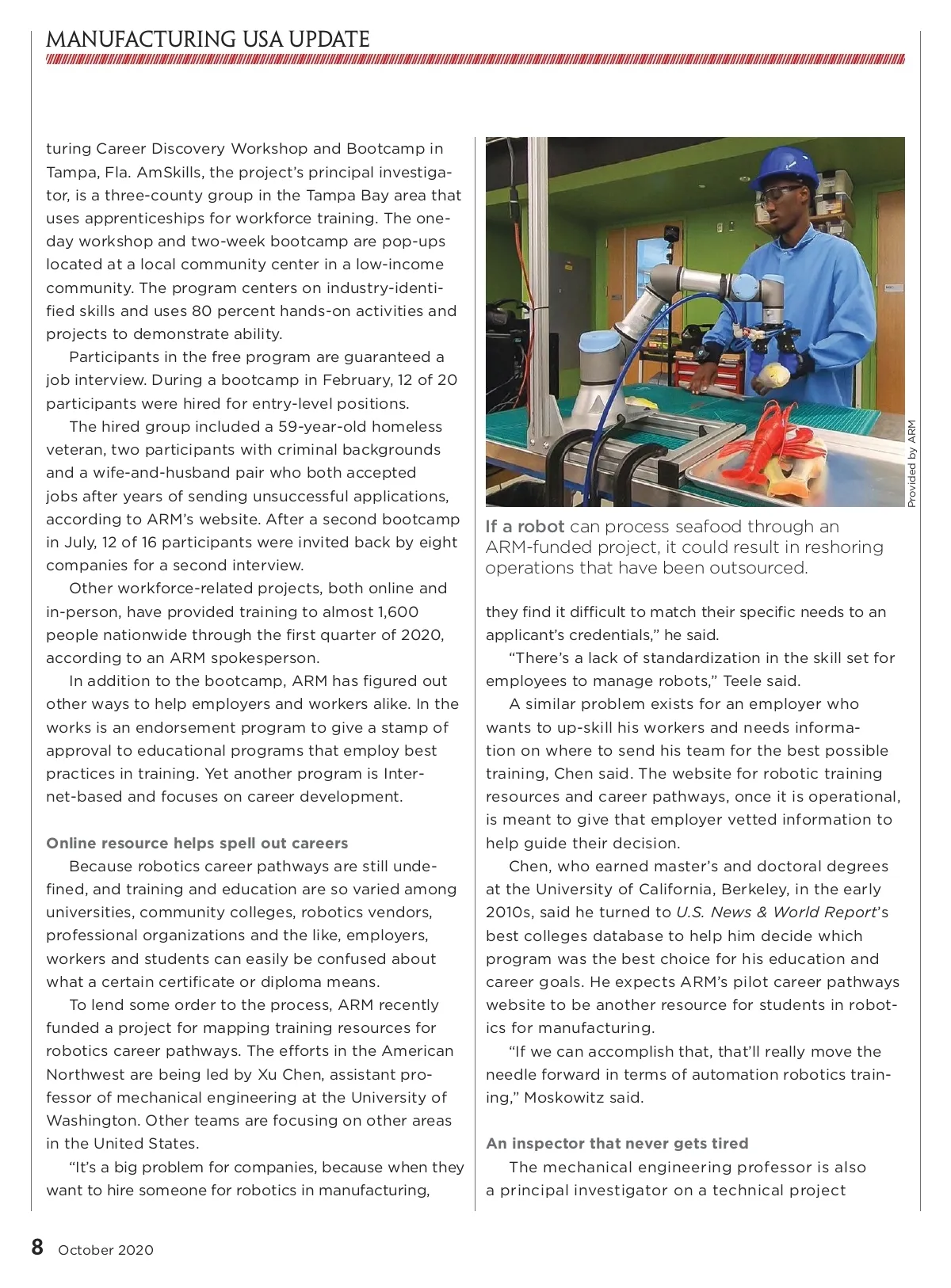 MANUFACTURING USA UPDATE

turing Career Discovery Workshop and Bootcamp in Tampa, Fla. AmSkills, the project's principal investigator, is a three-county group in the Tampa Bay area that uses apprenticeships for workforce training. The one-day workshop and two-week bootcamp are pop-ups located at a local community center in a low-income community. The program centers on industry-identified skills and uses 80 percent hands-on activities and projects to demonstrate ability.

Participants in the free program are guaranteed a job interview. During a bootcamp in February, 12 of 20 participants were hired for entry-level positions.

The hired group included a 59-year-old homeless veteran, two participants with criminal backgrounds and a wife-and-husband pair who both accepted jobs after years of sending unsuccessful applications, according to ARM's website. After a second bootcamp in July, 12 of 16 participants were invited back by eight companies for a second interview.

Other workforce-related projects, both online and in-person, have provided training to almost 1,600 people nationwide through the first quarter of 2020, according to an ARM spokesperson.

In addition to the bootcamp, ARM has figured out other ways to help employers and workers alike. In the works is an endorsement program to give a stamp of approval to educational programs that employ best practices in training. Yet another program is Internet-based and focuses on career development.

Online resource helps spell out careers

Because robotics career pathways are still undefined, and training and education are so varied among universities, community colleges, robotics vendors, professional organizations and the like, employers, workers and students can easily be confused about what a certain certificate or diploma means.

To lend some order to the process, ARM recently funded a project for mapping training resources for robotics career pathways. The efforts in the American Northwest are being led by Xu Chen, assistant professor of mechanical engineering at the University of Washington. Other teams are focusing on other areas in the United States.

"It's a big problem for companies, because when they want to hire someone for robotics in manufacturing,

Provided by ARM

If a robot can process seafood through an ARM-funded project, it could result in reshoring operations that have been outsourced.

they find it difficult to match their specific needs to an applicant's credentials," he said.

"There's a lack of standardization in the skill set for employees to manage robots," Teele said.

A similar problem exists for an employer who wants to up-skill his workers and needs information on where to send his team for the best possible training, Chen said. The website for robotic training resources and career pathways, once it is operational, is meant to give that employer vetted information to help guide their decision.

Chen, who earned master's and doctoral degrees at the University of California, Berkeley, in the early 2010s, said he turned to U.S. News & World Report's best colleges database to help him decide which program was the best choice for his education and career goals. He expects ARM's pilot career pathways website to be another resource for students in robotics for manufacturing.

"If we can accomplish that, that'll really move the needle forward in terms of automation robotics training," Moskowitz said.

An inspector that never gets tired

The mechanical engineering professor is also a principal investigator on a technical project

8 October 2020